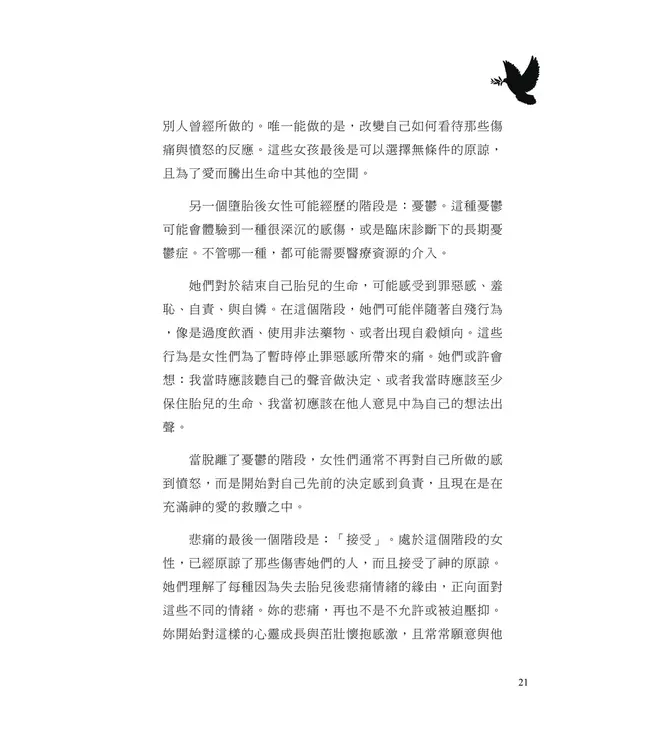 別人曾經所做的。唯一能做的是，改變自己如何看待那些傷痛與憤怒的反應。這些女孩最後是可以選擇無條件的原諒，且為了愛而騰出生命中其他的空間。

另一個墮胎後女性可能經歷的階段是：憂鬱。這種憂鬱可能會體驗到一種很深沉的感傷，或是臨床診斷下的長期憂鬱症。不管哪一種，都可能需要醫療資源的介入。

她們對於結束自己胎兒的生命，可能感受到罪惡感、羞恥、自責、與自憐。在這個階段，她們可能伴隨著自殘行為，像是過度飲酒、使用非法藥物、或者出現自殺傾向。這些行為是女性們為了暫時停止罪惡感所帶來的痛。她們或許會想：我當時應該聽自己的聲音做決定、或者我當時應該至少保住胎兒的生命、我當初應該在他人意見中為自己的想法出聲。

當脫離了憂鬱的階段，女性們通常不再對自己所做的感到憤怒，而是開始對自己先前的決定感到負責，且現在是在充滿神的愛的救贖之中。

悲痛的最後一個階段是：「接受」。處於這個階段的女性，已經原諒了那些傷害她們的人，而且接受了神的原諒。她們理解了每種因為失去胎兒後悲痛情緒的緣由，正向面對這些不同的情緒。妳的悲痛，再也不是不允許或被迫壓抑。妳開始對這樣的心靈成長與茁壯懷抱感激，且常常願意與他

21